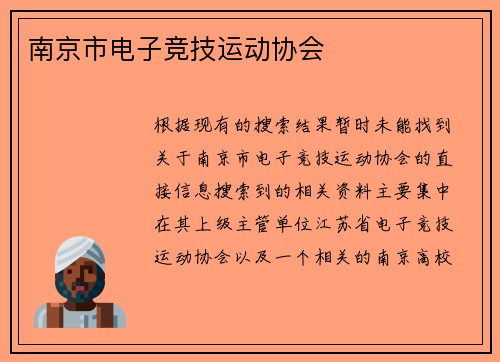 南京市电子竞技运动协会

根据现有的搜索结果暂时未能找到关于南京市电子竞技运动协会的直接信息搜索到的相关资料主要集中在其上级主管单位江苏省电子竞技运动协会以及一个相关的南京高校